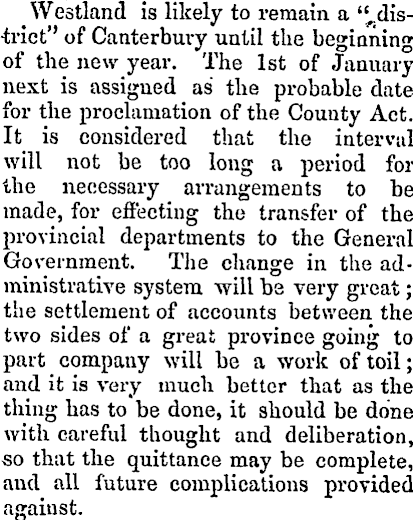 Westland is likely to remain a "district" of Canterbury until the beginning of the new year. The 1st of January next is assigned as the probable date for the proclamation of the County Act. It is considered that the interval will not be too long a period for the necessary arrangements to be made, for effecting the transfer of the provincial departments to the General Government. The change in the administrative system will be very great; the settlement of accounts between the two sides of a great province going to part company will be a work of toil; and it is very much better that as the thing has to be done, it should be done with careful thought and deliberation, so that the quittance may be complete, and all future complications provided against.